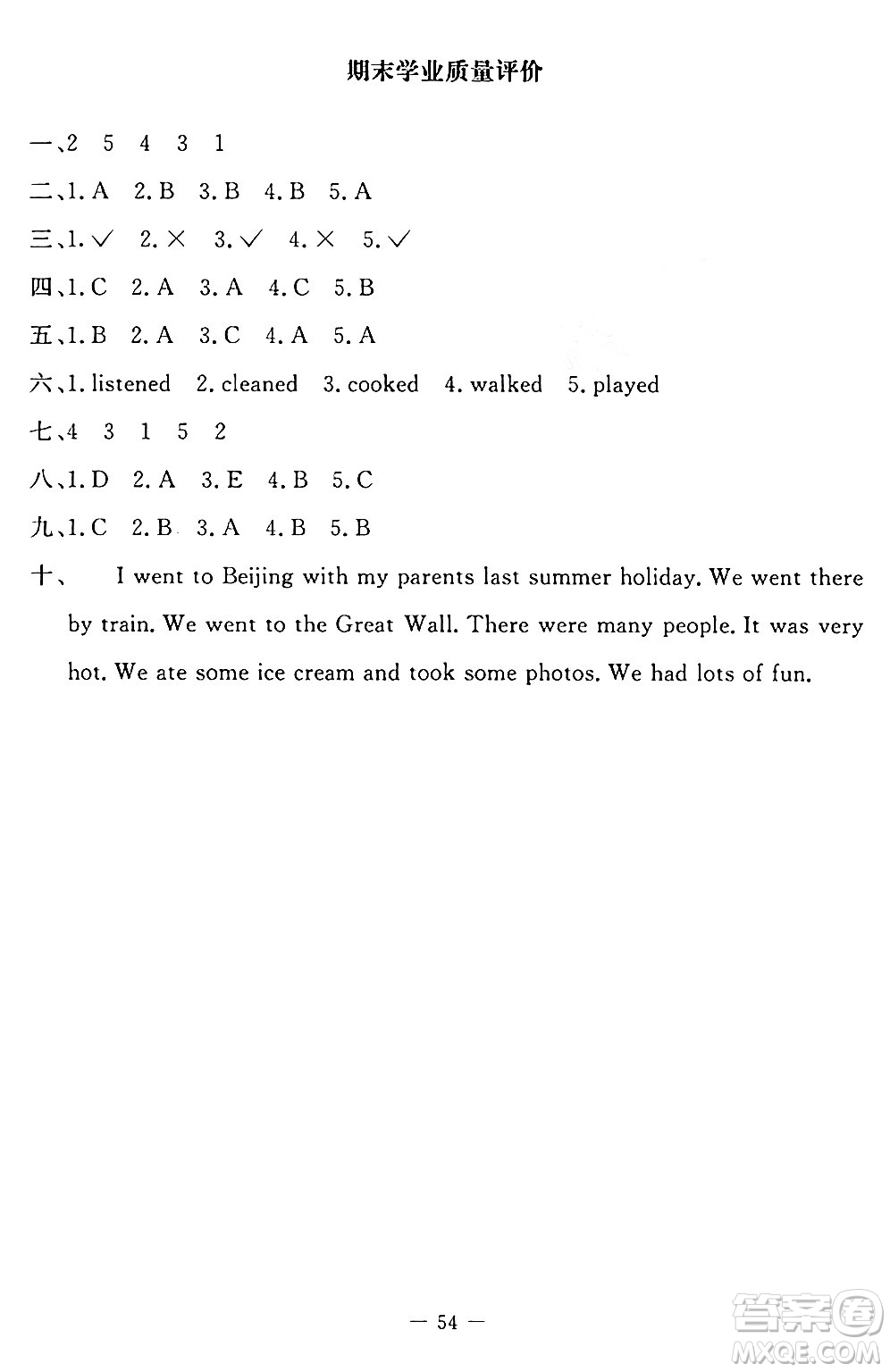 期末学业质量评价

一、2 5 4 3 1

二、1. A 2. B 3. B 4. B 5. A

三、1. ✓ 2. × 3. ✓ 4. × 5. ✓

四、1. C 2. A 3. A 4. C 5. B

五、1. B 2. A 3. C 4. A 5. A

六、1. listened 2. cleaned 3. cooked 4. walked 5. played

七、4 3 1 5 2

八、1. D 2. A 3. E 4. B 5. C

九、1. C 2. B 3. A 4. B 5. B

十、 I went to Beijing with my parents last summer holiday. We went there by train. We went to the Great Wall. There were many people. It was very hot. We ate some ice cream and took some photos. We had lots of fun.

— 54 —

答案圈 MXQE.COM